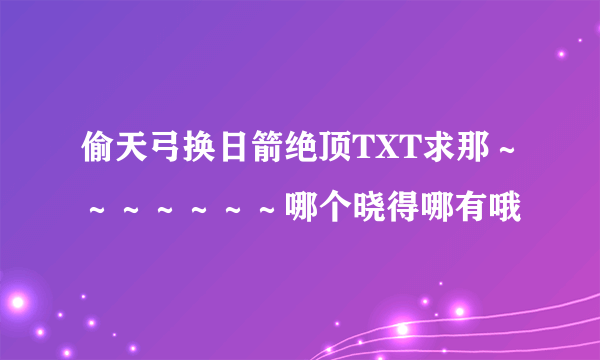 偷天弓换日箭绝顶TXT求那～～～～～～～哪个晓得哪有哦